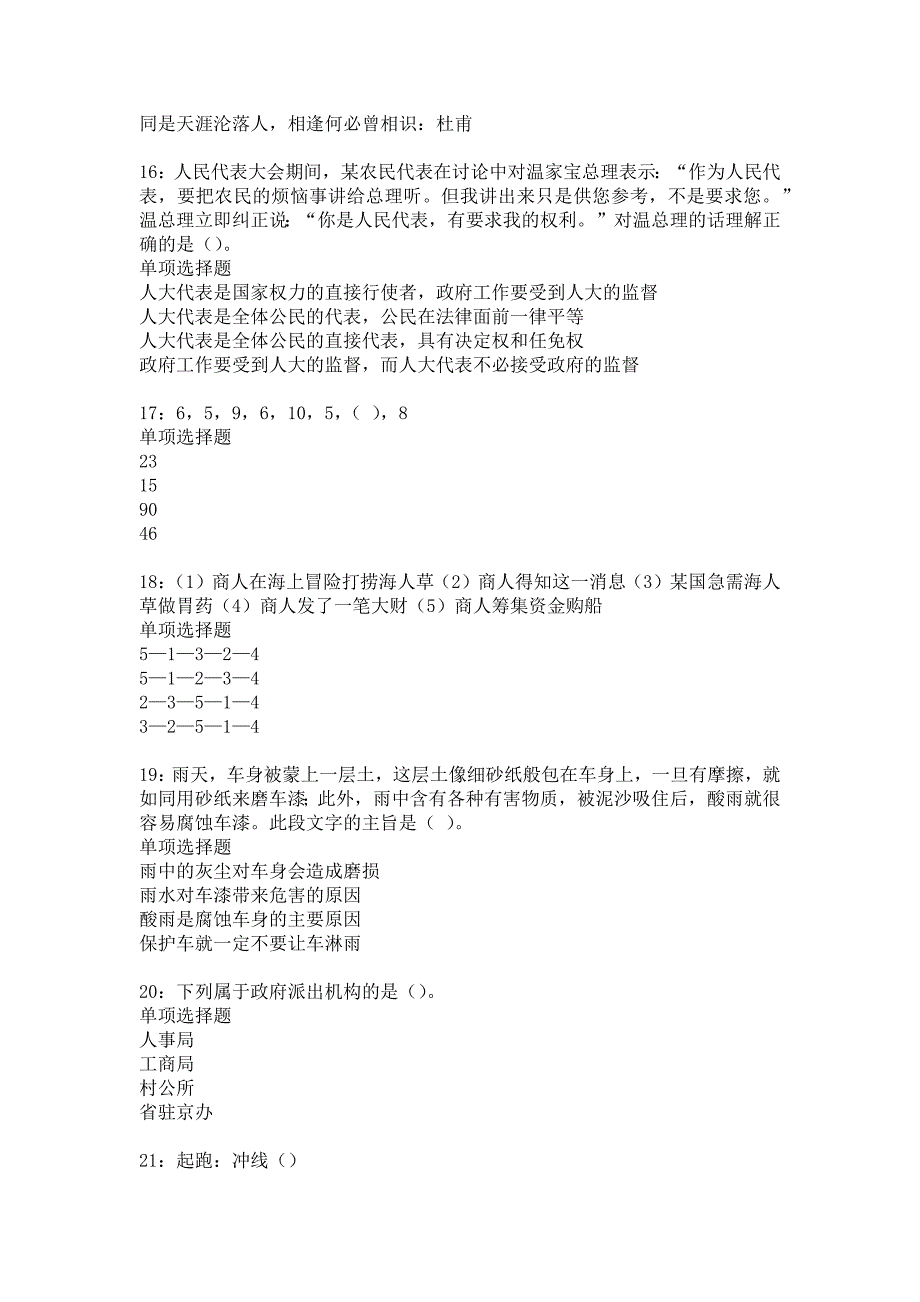 同是天涯沦落人，相逢何必曾相识：杜甫

16：人民代表大会期间，某农民代表在讨论中对温家宝总理表示：“作为人民代表，要把农民的烦恼事讲给总理听。但我讲出来只是供您参考，不是要求您。”温总理立即纠正说：“你是人民代表，有要求我的权利。”对温总理的话理解正确的是（）。
单项选择题
人大代表是国家权力的直接行使者，政府工作要受到人大的监督
人大代表是全体公民的代表，公民在法律面前一律平等
人大代表是全体公民的直接代表，具有决定权和任免权
政府工作要受到人大的监督，而人大代表不必接受政府的监督

17：6，5，9，6，10，5，（ ），8
单项选择题
23
15
90
46

18：（1）商人在海上冒险打捞海人草（2）商人得知这一消息（3）某国急需海人草做胃药（4）商人发了一笔大财（5）商人筹集资金购船
单项选择题
5—1—3—2—4
5—1—2—3—4
2—3—5—1—4
3—2—5—1—4

19：雨天，车身被蒙上一层土，这层土像细砂纸般包在车身上，一旦有摩擦，就如同用砂纸来磨车漆；此外，雨中含有各种有害物质，被泥沙吸住后，酸雨就很容易腐蚀车漆。此段文字的主旨是（ ）。
单项选择题
雨中的灰尘对车身会造成磨损
雨水对车漆带来危害的原因
酸雨是腐蚀车身的主要原因
保护车就一定不要让车淋雨

20：下列属于政府派出机构的是（）。
单项选择题
人事局
工商局
村公所
省驻京办

21：起跑：冲线（）